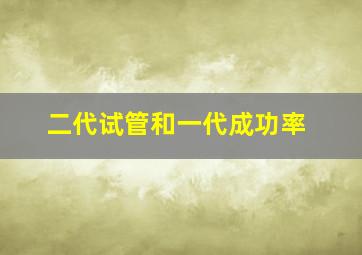 二代试管和一代成功率